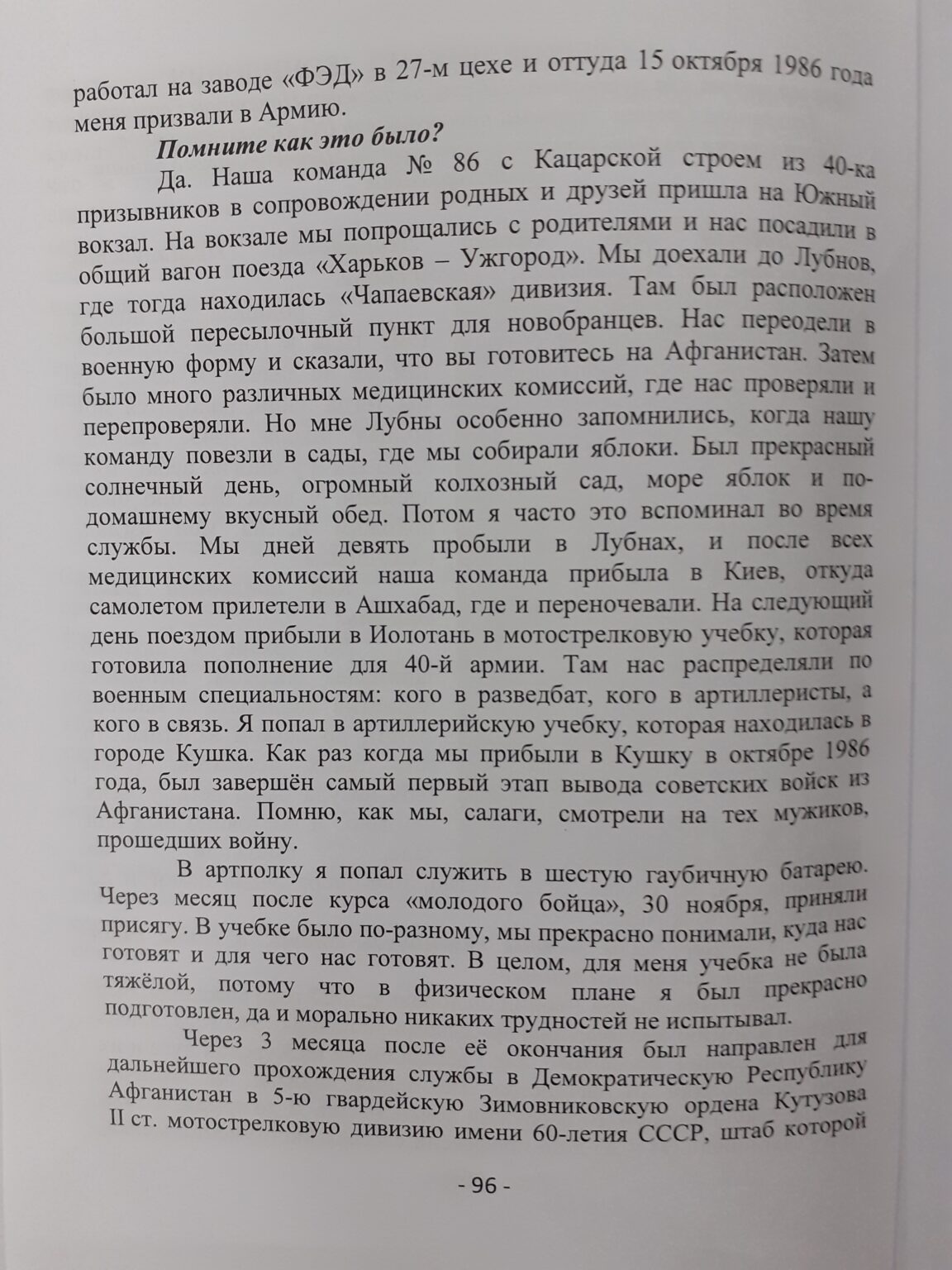 работал на заводе «ФЭД» в 27-м цехе и оттуда 15 октября 1986 года меня призвали в Армию.

Помните как это было?

Да. Наша команда № 86 с Кацарской строем из 40-ка призывников в сопровождении родных и друзей пришла на Южный вокзал. На вокзале мы попрощались с родителями и нас посадили в общий вагон поезда «Харьков – Ужгород». Мы доехали до Лубнов, где тогда находилась «Чапаевская» дивизия. Там был расположен большой пересылочный пункт для новобранцев. Нас переодели в военную форму и сказали, что вы готовитесь на Афганистан. Затем было много различных медицинских комиссий, где нас проверяли и перепроверяли. Но мне Лубны особенно запомнились, когда нашу команду повезли в сады, где мы собирали яблоки. Был прекрасный солнечный день, огромный колхозный сад, море яблок и по-домашнему вкусный обед. Потом я часто это вспоминал во время службы. Мы дней девять пробыли в Лубнах, и после всех медицинских комиссий наша команда прибыла в Киев, откуда самолетом прилетели в Ашхабад, где и переночевали. На следующий день поездом прибыли в Иолотань в мотострелковую учебку, которая готовила пополнение для 40-й армии. Там нас распределяли по военным специальностям: кого в разведбат, кого в артиллеристы, а кого в связь. Я попал в артиллерийскую учебку, которая находилась в городе Кушка. Как раз когда мы прибыли в Кушку в октябре 1986 года, был завершён самый первый этап вывода советских войск из Афганистана. Помню, как мы, салаги, смотрели на тех мужиков, прошедших войну.

В артполку я попал служить в шестую гаубичную батарею. Через месяц после курса «молодого бойца», 30 ноября, приняли присягу. В учебке было по-разному, мы прекрасно понимали, куда нас готовят и для чего нас готовят. В целом, для меня учебка не была тяжёлой, потому что в физическом плане я был прекрасно подготовлен, да и морально никаких трудностей не испытывал.

Через 3 месяца после её окончания был направлен для дальнейшего прохождения службы в Демократическую Республику Афганистан в 5-ю гвардейскую Зимовниковскую ордена Кутузова II ст. мотострелковую дивизию имени 60-летия СССР, штаб которой

- 96 -